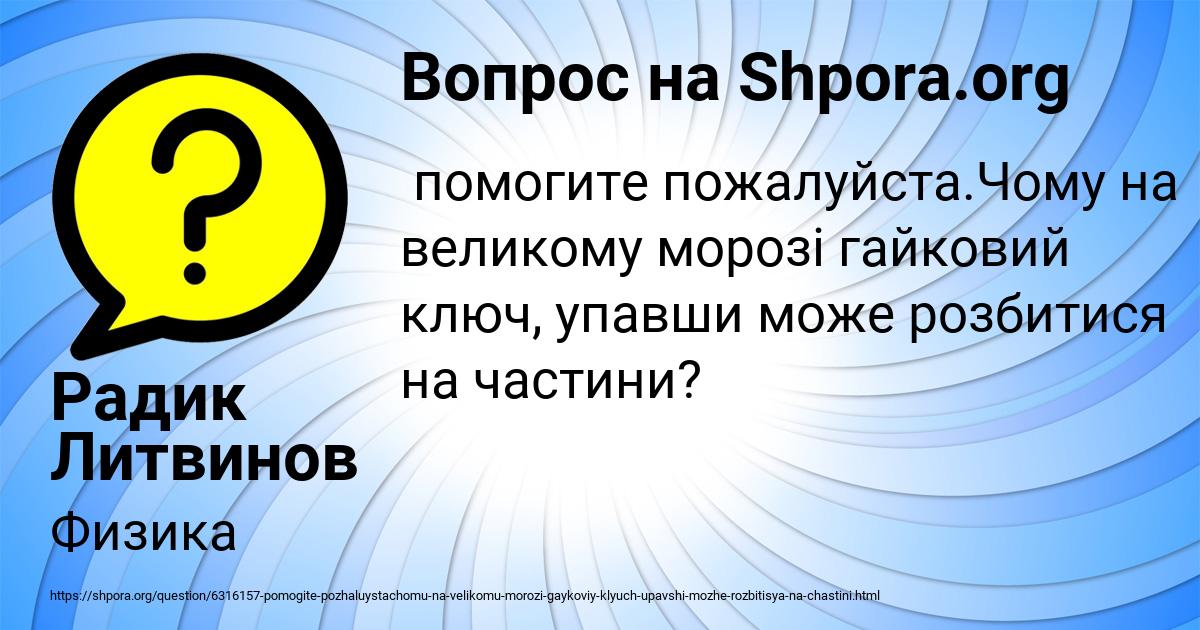 Вопрос на Shpora.org

помогите пожалуйста.Чому на великому морозі гайковий ключ, упавши може розбитися на частини?

Радик Литвинов

Физика

https://shpora.org/question/6316157-pomogite-pozhaluystachomu-na-velikomu-morozi-gaykoviy-klyuch-upavshi-mozhe-rozbitisya-na-chastini.html